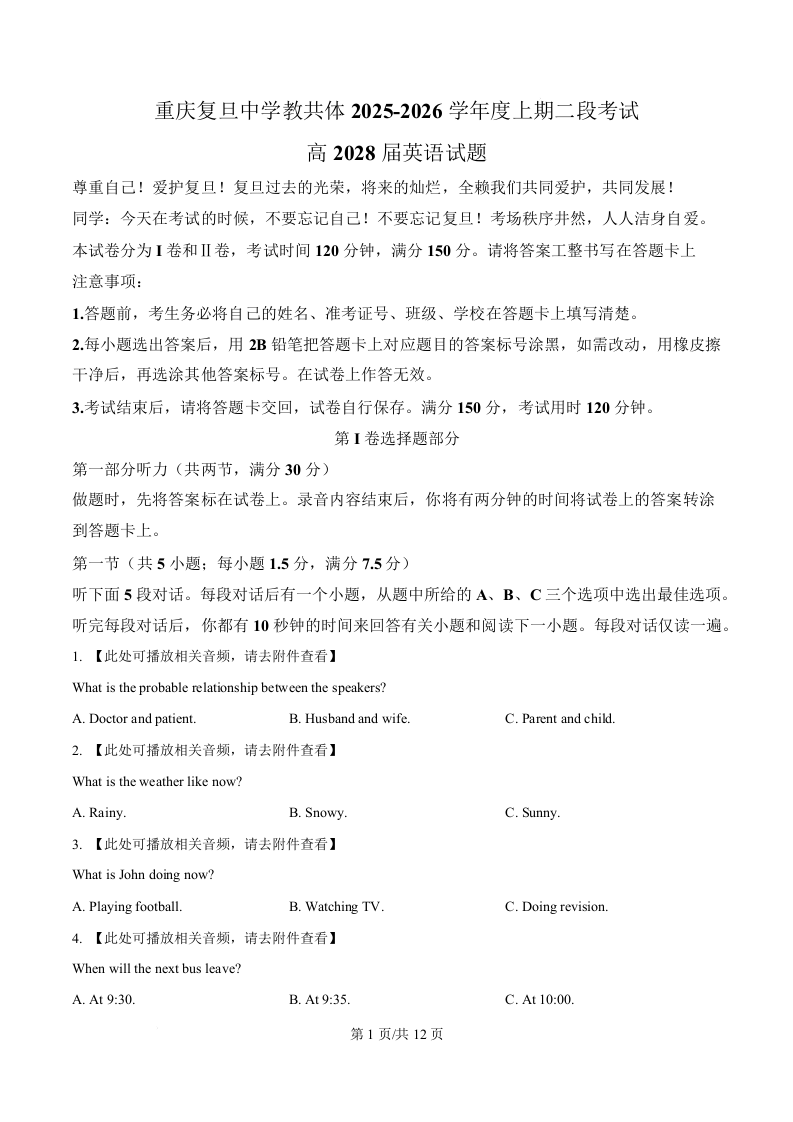 重庆复旦中学教共体 2025-2026 学年度上期二段考试

高 2028 届英语试题

尊重自己！爱护复旦！复旦过去的光荣，将来的灿烂，全赖我们共同爱护，共同发展！

同学：今天在考试的时候，不要忘记自己！不要忘记复旦！考场秩序井然，人人洁身自爱。

本试卷分为 I 卷和Ⅱ卷，考试时间 120 分钟，满分 150 分。请将答案工整书写在答题卡上

注意事项：

1.答题前，考生务必将自己的姓名、准考证号、班级、学校在答题卡上填写清楚。

2.每小题选出答案后，用 2B 铅笔把答题卡上对应题目的答案标号涂黑，如需改动，用橡皮擦干净后，再选涂其他答案标号。在试卷上作答无效。

3.考试结束后，请将答题卡交回，试卷自行保存。满分 150 分，考试用时 120 分钟。

第 I 卷选择题部分

第一部分听力（共两节，满分 30 分）

做题时，先将答案标在试卷上。录音内容结束后，你将有两分钟的时间将试卷上的答案转涂到答题卡上。

第一节（共 5 小题；每小题 1.5 分，满分 7.5 分）

听下面 5 段对话。每段对话后有一个小题，从题中所给的 A、B、C 三个选项中选出最佳选项。听完每段对话后，你都有 10 秒钟的时间来回答有关小题和阅读下一小题。每段对话仅读一遍。

1. 【此处可播放相关音频，请去附件查看】

What is the probable relationship between the speakers?

A. Doctor and patient.
B. Husband and wife.
C. Parent and child.

2. 【此处可播放相关音频，请去附件查看】

What is the weather like now?

A. Rainy.
B. Snowy.
C. Sunny.

3. 【此处可播放相关音频，请去附件查看】

What is John doing now?

A. Playing football.
B. Watching TV.
C. Doing revision.

4. 【此处可播放相关音频，请去附件查看】

When will the next bus leave?

A. At 9:30.
B. At 9:35.
C. At 10:00.

第 1 页/共 12 页